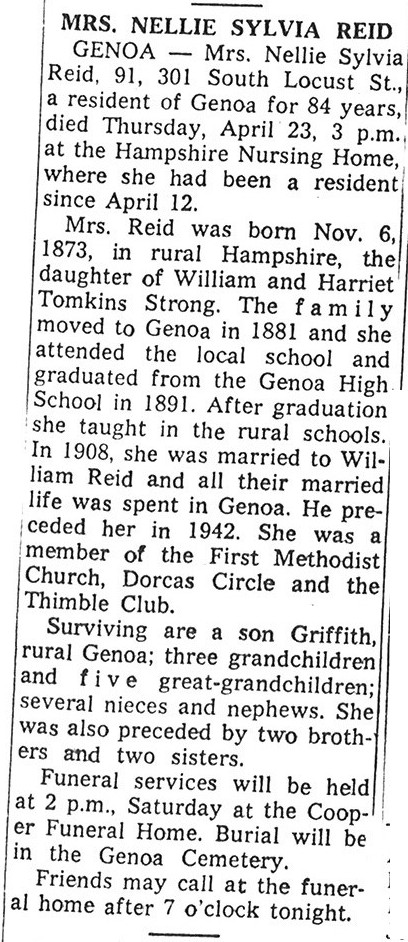 MRS. NELLIE SYLVIA REID

GENOA — Mrs. Nellie Sylvia Reid, 91, 301 South Locust St., a resident of Genoa for 84 years, died Thursday, April 23, 3 p.m. at the Hampshire Nursing Home, where she had been a resident since April 12.

Mrs. Reid was born Nov. 6, 1873, in rural Hampshire, the daughter of William and Harriet Tomkins Strong. The family moved to Genoa in 1881 and she attended the local school and graduated from the Genoa High School in 1891. After graduation she taught in the rural schools. In 1908, she was married to William Reid and all their married life was spent in Genoa. He preceded her in 1942. She was a member of the First Methodist Church, Dorcas Circle and the Thimble Club.

Surviving are a son Griffith, rural Genoa; three grandchildren and five great-grandchildren; several nieces and nephews. She was also preceded by two brothers and two sisters.

Funeral services will be held at 2 p.m., Saturday at the Cooper Funeral Home. Burial will be in the Genoa Cemetery.

Friends may call at the funeral home after 7 o'clock tonight.